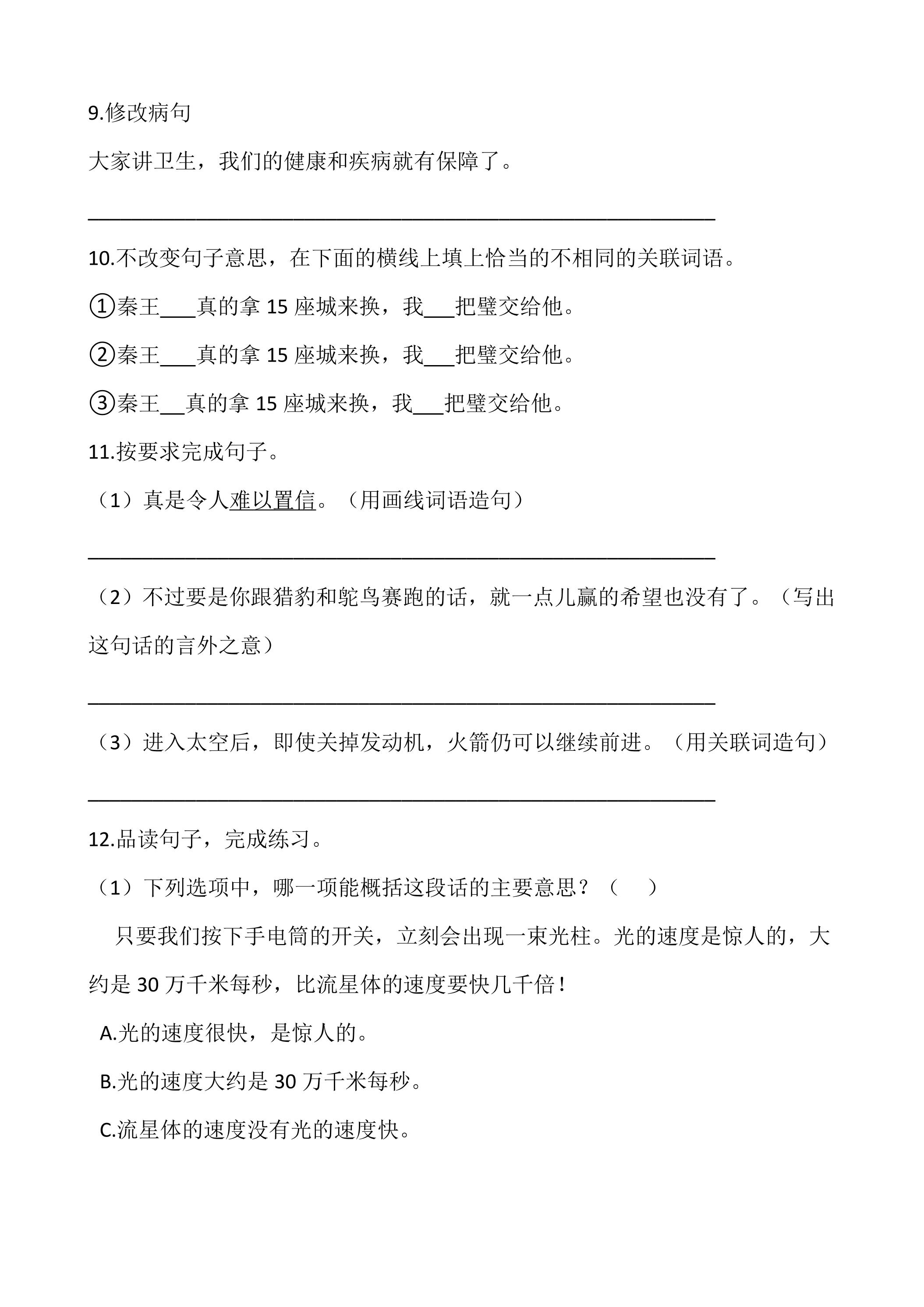 9.修改病句

大家讲卫生，我们的健康和疾病就有保障了。

____

10.不改变句子意思，在下面的横线上填上恰当的不相同的关联词语。

①秦王____真的拿15座城来换，我____把璧交给他。

②秦王____真的拿15座城来换，我____把璧交给他。

③秦王____真的拿15座城来换，我____把璧交给他。

11.按要求完成句子。

（1）真是令人难以置信。（用画线词语造句）

____

（2）不过要是你跟猎豹和鸵鸟赛跑的话，就一点儿赢的希望也没有了。（写出这句话的言外之意）

____

（3）进入太空后，即使关掉发动机，火箭仍可以继续前进。（用关联词造句）

____

12.品读句子，完成练习。

（1）下列选项中，哪一项能概括这段话的主要意思？（ ）

只要我们按下手电筒的开关，立刻会出现一束光柱。光的速度是惊人的，大约是30万千米每秒，比流星体的速度要快几千倍！

A.光的速度很快，是惊人的。

B.光的速度大约是30万千米每秒。

C.流星体的速度没有光的速度快。